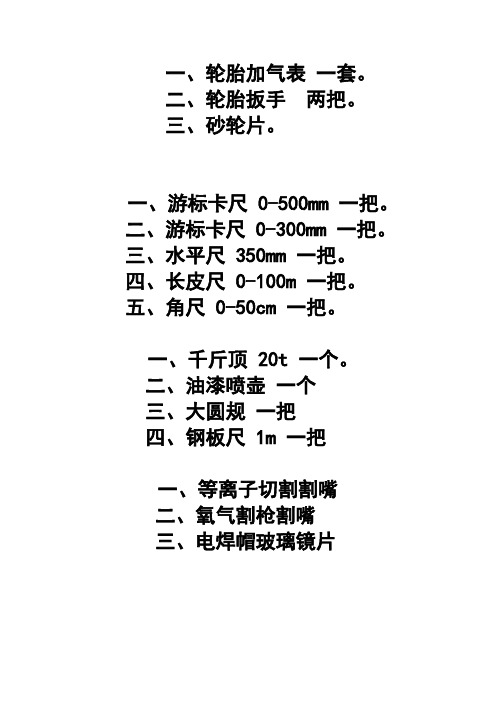 一、轮胎加气表 一套。
二、轮胎扳手 两把。
三、砂轮片。

一、游标卡尺 0-500mm 一把。
二、游标卡尺 0-300mm 一把。
三、水平尺 350mm 一把。
四、长皮尺 0-100m 一把。
五、角尺 0-50cm 一把。

一、千斤顶 20t 一个。
二、油漆喷壶 一个
三、大圆规 一把
四、钢板尺 1m 一把

一、等离子切割割嘴
二、氧气割枪割嘴
三、电焊帽玻璃镜片